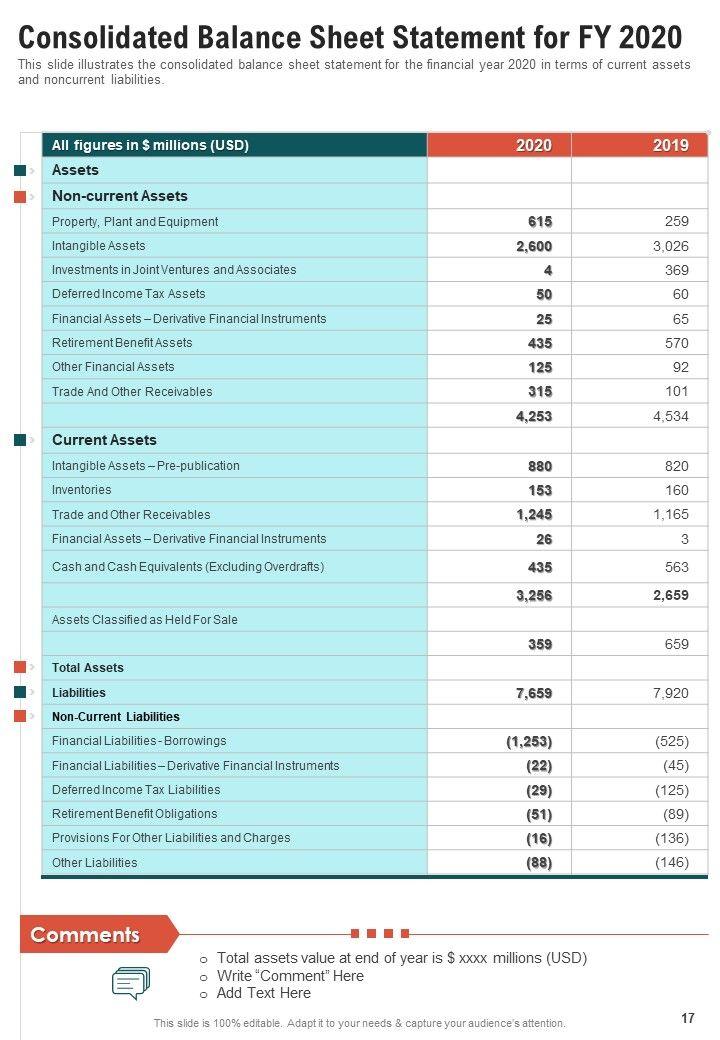 Consolidated Balance Sheet Statement for FY 2020

This slide illustrates the consolidated balance sheet statement for the financial year 2020 in terms of current assets and noncurrent liabilities.

| All figures in $ millions (USD) | 2020 | 2019 |
|---|---|---|
| Assets | | |
| Non-current Assets | | |
| Property, Plant and Equipment | 615 | 259 |
| Intangible Assets | 2,600 | 3,026 |
| Investments in Joint Ventures and Associates | 4 | 369 |
| Deferred Income Tax Assets | 50 | 60 |
| Financial Assets – Derivative Financial Instruments | 25 | 65 |
| Retirement Benefit Assets | 435 | 570 |
| Other Financial Assets | 125 | 92 |
| Trade And Other Receivables | 315 | 101 |
| | 4,253 | 4,534 |
| Current Assets | | |
| Intangible Assets – Pre-publication | 880 | 820 |
| Inventories | 153 | 160 |
| Trade and Other Receivables | 1,245 | 1,165 |
| Financial Assets – Derivative Financial Instruments | 26 | 3 |
| Cash and Cash Equivalents (Excluding Overdrafts) | 435 | 563 |
| | 3,256 | 2,659 |
| Assets Classified as Held For Sale | | |
| | 359 | 659 |
| Total Assets | | |
| Liabilities | 7,659 | 7,920 |
| Non-Current Liabilities | | |
| Financial Liabilities - Borrowings | (1,253) | (525) |
| Financial Liabilities – Derivative Financial Instruments | (22) | (45) |
| Deferred Income Tax Liabilities | (29) | (125) |
| Retirement Benefit Obligations | (51) | (89) |
| Provisions For Other Liabilities and Charges | (16) | (136) |
| Other Liabilities | (88) | (146) |

Comments

o Total assets value at end of year is $ xxxx millions (USD)
o Write “Comment” Here
o Add Text Here

This slide is 100% editable. Adapt it to your needs & capture your audience's attention.

17